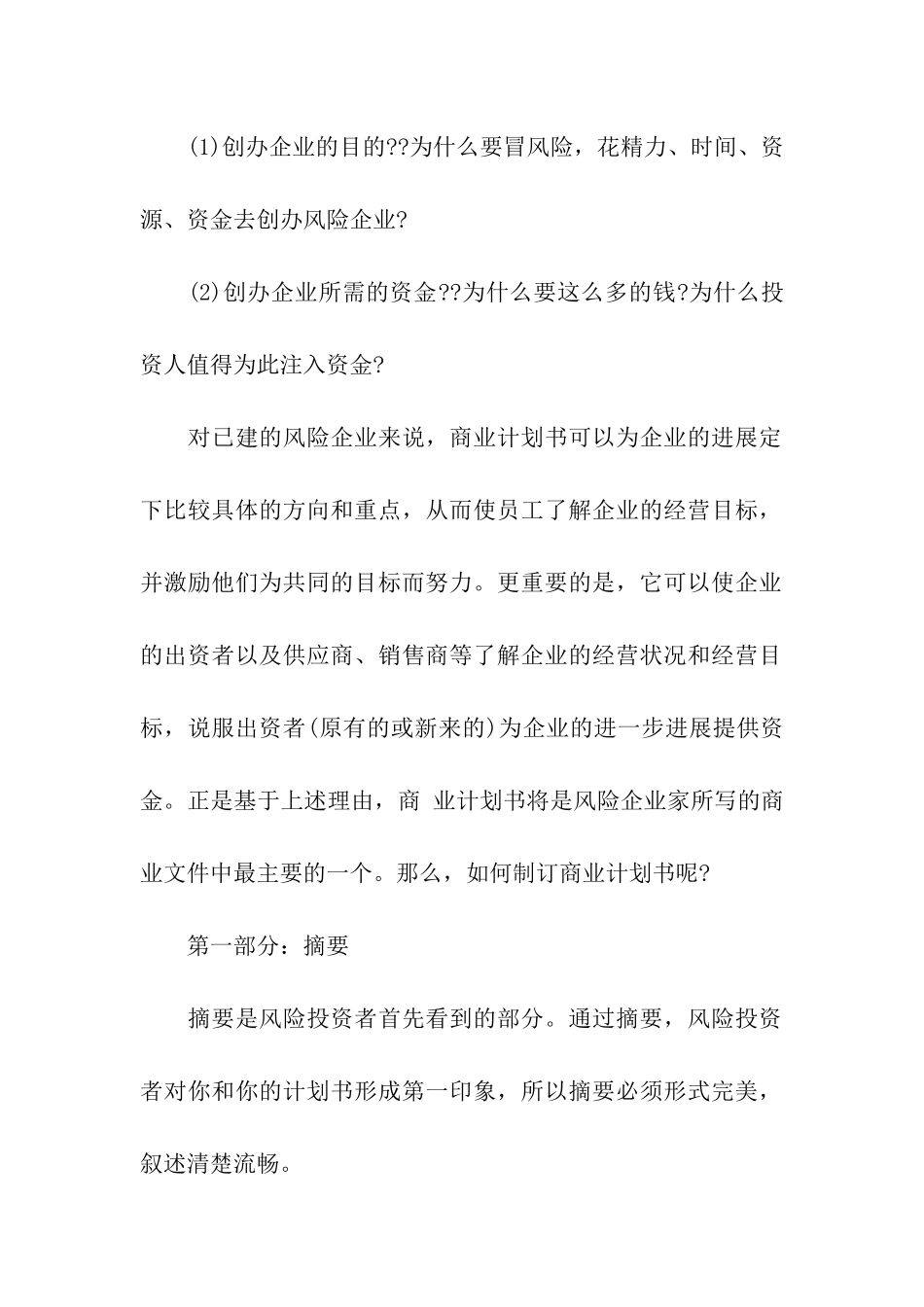 (1)创办企业的目的??为什么要冒风险，花精力、时间、资源、资金去创办风险企业?

(2)创办企业所需的资金??为什么要这么多的钱?为什么投资人值得为此注入资金?

对已建的风险企业来说，商业计划书可以为企业的进展定下比较具体的方向和重点，从而使员工了解企业的经营目标，并激励他们为共同的目标而努力。更重要的是，它可以使企业的出资者以及供应商、销售商等了解企业的经营状况和经营目标，说服出资者(原有的或新来的)为企业的进一步进展提供资金。正是基于上述理由，商 业计划书将是风险企业家所写的商业文件中最主要的一个。那么，如何制订商业计划书呢?

第一部分：摘要

摘要是风险投资者首先看到的部分。通过摘要，风险投资者对你和你的计划书形成第一印象，所以摘要必须形式完美，叙述清楚流畅。